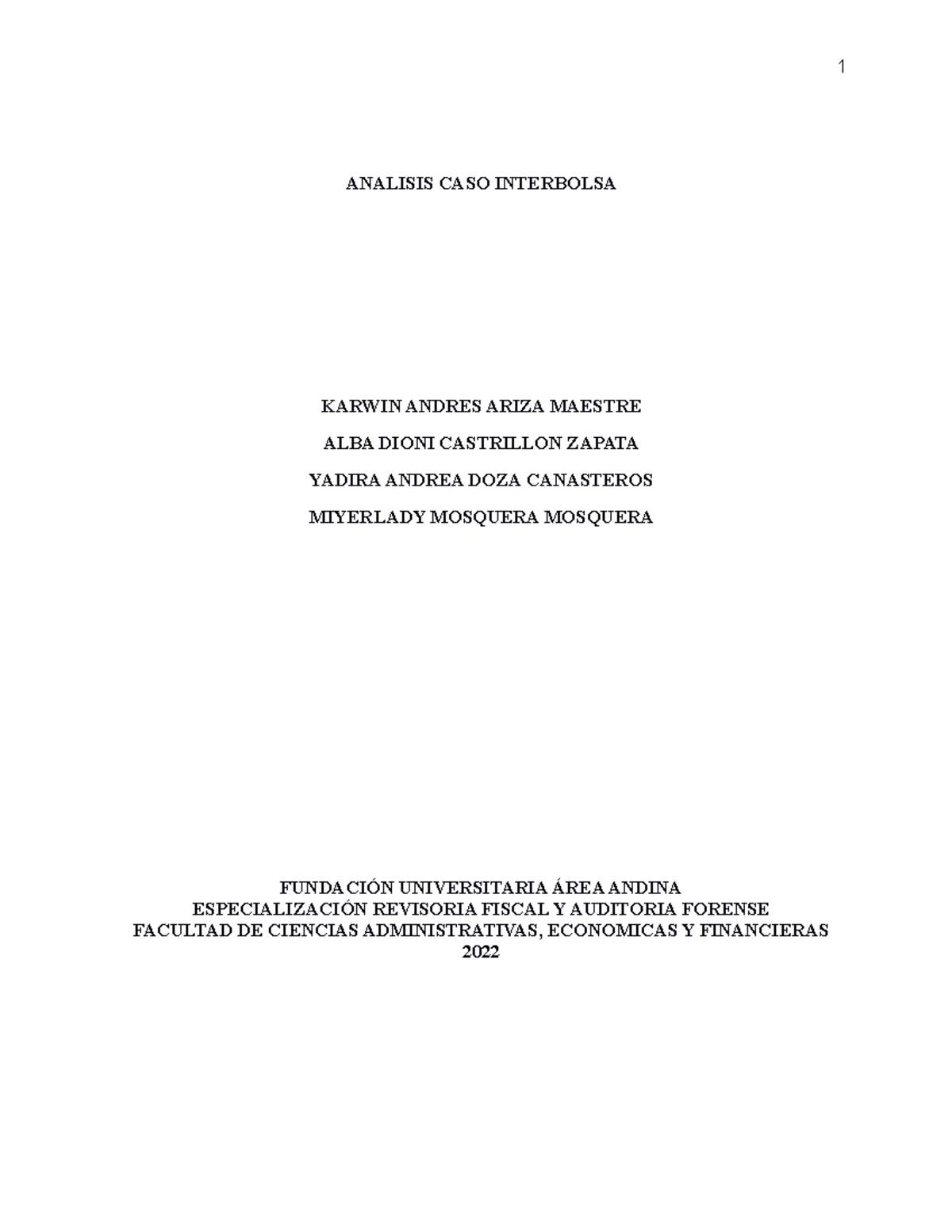 1

ANALISIS CASO INTERBOLSA

KARWIN ANDRES ARIZA MAESTRE

ALBA DIONI CASTRILLON ZAPATA

YADIRA ANDREA DOZA CANASTEROS

MIYERLADY MOSQUERA MOSQUERA

FUNDACIÓN UNIVERSITARIA ÁREA ANDINA
ESPECIALIZACIÓN REVISORIA FISCAL Y AUDITORIA FORENSE
FACULTAD DE CIENCIAS ADMINISTRATIVAS, ECONOMICAS Y FINANCIERAS
2022